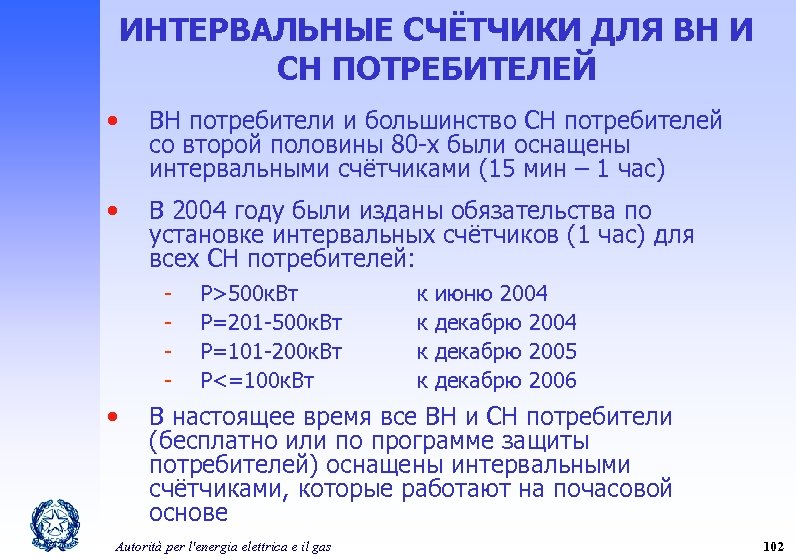 ИНТЕРВАЛЬНЫЕ СЧЁТЧИКИ ДЛЯ ВН И СН ПОТРЕБИТЕЛЕЙ

• ВН потребители и большинство СН потребителей со второй половины 80-х были оснащены интервальными счётчиками (15 мин – 1 час)

• В 2004 году были изданы обязательства по установке интервальных счётчиков (1 час) для всех СН потребителей:
- P>500кВт к июню 2004
- P=201-500кВт к декабрю 2004
- P=101-200кВт к декабрю 2005
- P<=100кВт к декабрю 2006

• В настоящее время все ВН и СН потребители (бесплатно или по программе защиты потребителей) оснащены интервальными счётчиками, которые работают на почасовой основе

Autorità per l'energia elettrica e il gas

102